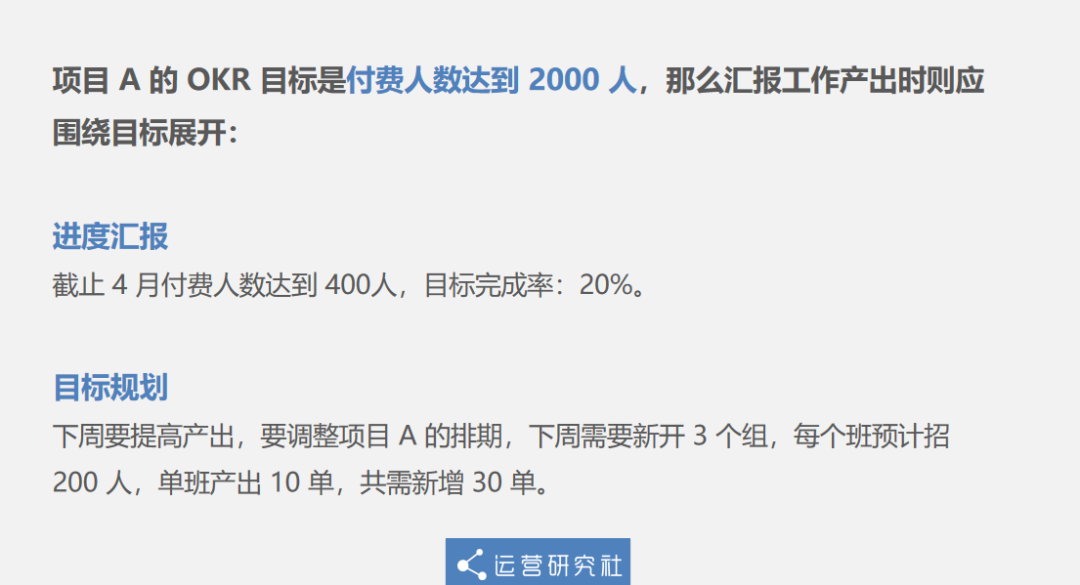 项目 A 的 OKR 目标是付费人数达到 2000 人，那么汇报工作产出时则应围绕目标展开：

进度汇报
截止 4 月付费人数达到 400人，目标完成率：20%。

目标规划
下周要提高产出，要调整项目 A 的排期，下周需要新开 3 个组，每个班预计招 200 人，单班产出 10 单，共需新增 30 单。

运营研究社